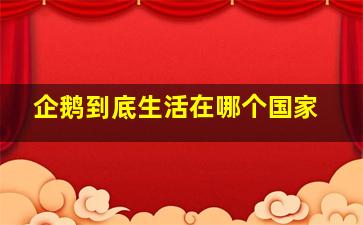 企鹅到底生活在哪个国家